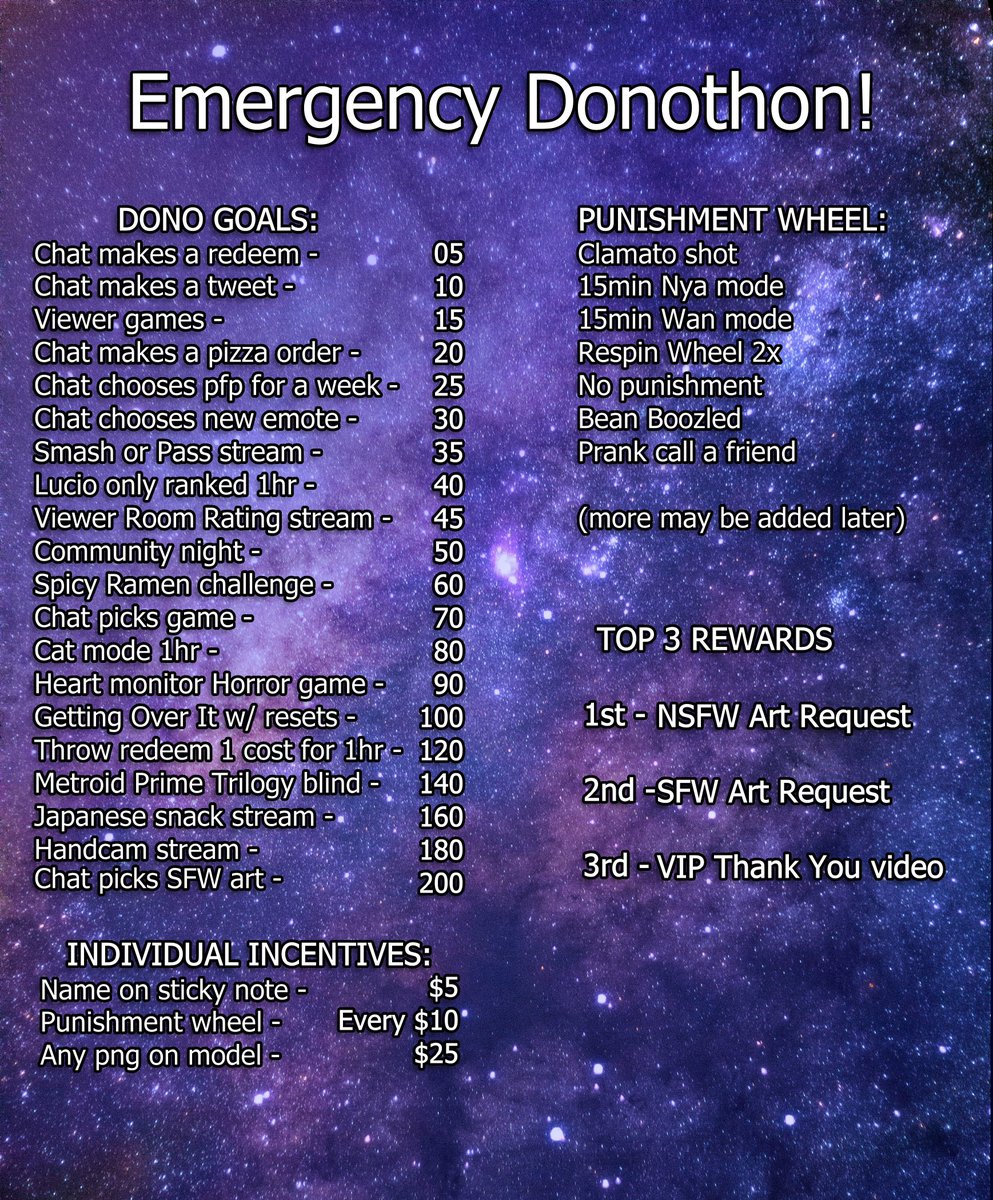 Emergency Donothon!

DONO GOALS:
Chat makes a redeem - 05
Chat makes a tweet - 10
Viewer games - 15
Chat makes a pizza order - 20
Chat chooses pfp for a week - 25
Chat chooses new emote - 30
Smash or Pass stream - 35
Lucio only ranked 1hr - 40
Viewer Room Rating stream - 45
Community night - 50
Spicy Ramen challenge - 60
Chat picks game - 70
Cat mode 1hr - 80
Heart monitor Horror game - 90
Getting Over It w/ resets - 100
Throw redeem 1 cost for 1hr - 120
Metroid Prime Trilogy blind - 140
Japanese snack stream - 160
Handcam stream - 180
Chat picks SFW art - 200

INDIVIDUAL INCENTIVES:
Name on sticky note - $5
Punishment wheel - Every $10
Any png on model - $25

PUNISHMENT WHEEL:
Clamato shot
15min Nya mode
15min Wan mode
Respin Wheel 2x
No punishment
Bean Boozled
Prank call a friend

(more may be added later)

TOP 3 REWARDS

1st - NSFW Art Request

2nd -SFW Art Request

3rd - VIP Thank You video